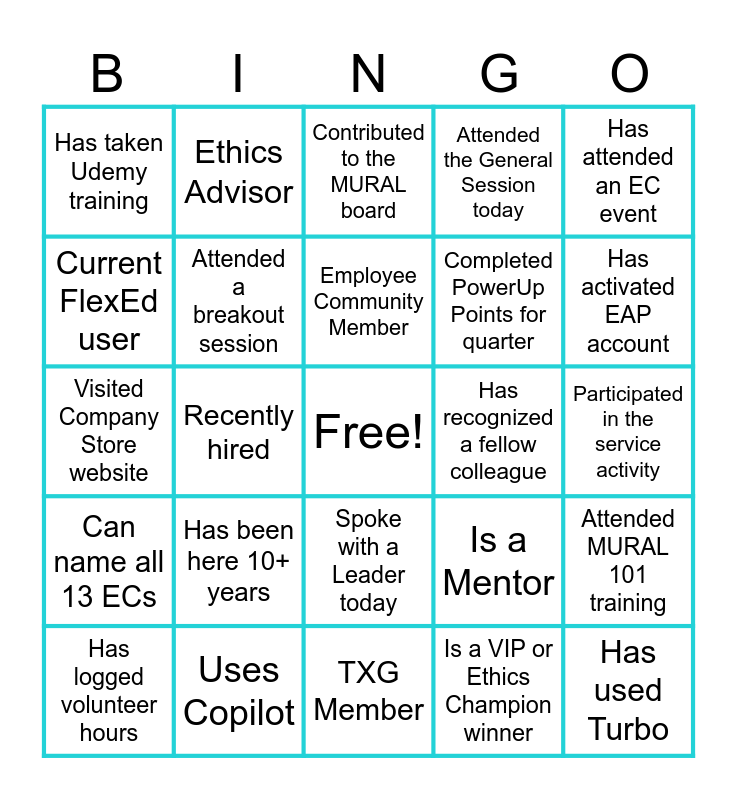 | B | I | N | G | O |
|---|---|---|---|---|
| Has taken Udemy training | Ethics Advisor | Contributed to the MURAL board | Attended the General Session today | Has attended an EC event |
| Current FlexEd user | Attended a breakout session | Employee Community Member | Completed PowerUp Points for quarter | Has activated EAP account |
| Visited Company Store website | Recently hired | Free! | Has recognized a fellow colleague | Participated in the service activity |
| Can name all 13 ECs | Has been here 10+ years | Spoke with a Leader today | Is a Mentor | Attended MURAL 101 training |
| Has logged volunteer hours | Uses Copilot | TXG Member | Is a VIP or Ethics Champion winner | Has used Turbo |